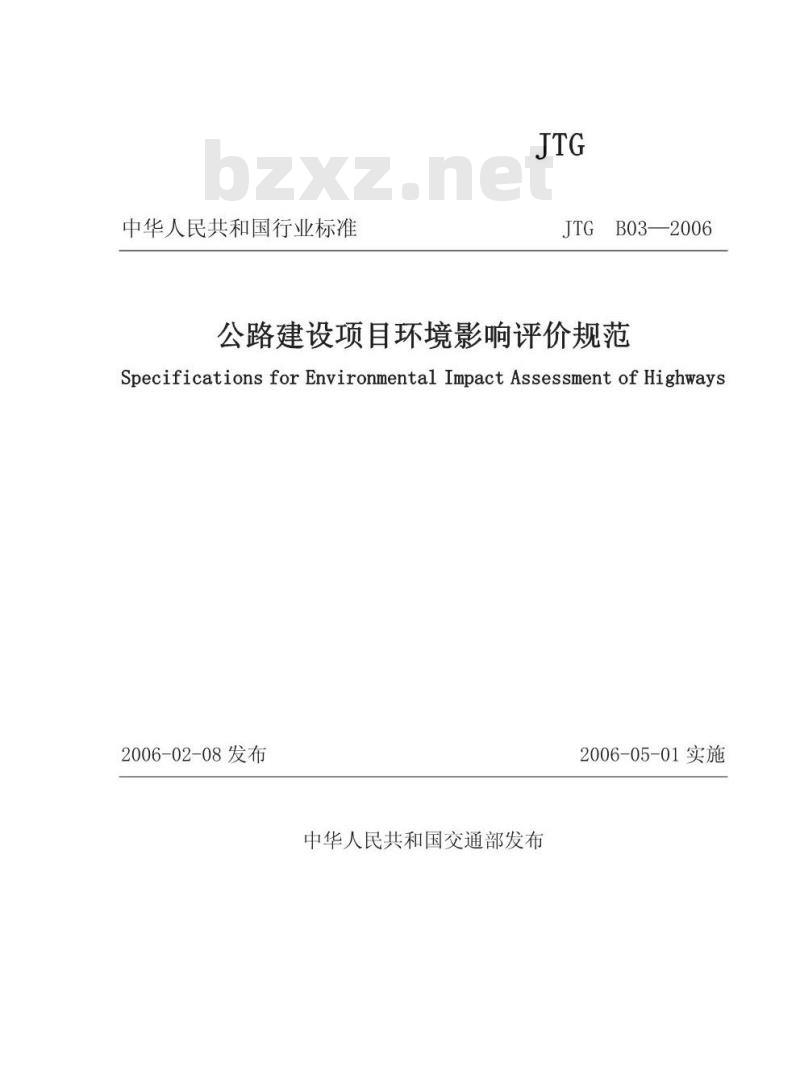 JTG

bzxz.net

中华人民共和国行业标准

JTG B03—2006

公路建设项目环境影响评价规范

Specifications for Environmental Impact Assessment of Highways

2006-02-08 发布

2006-05-01 实施

中华人民共和国交通部发布